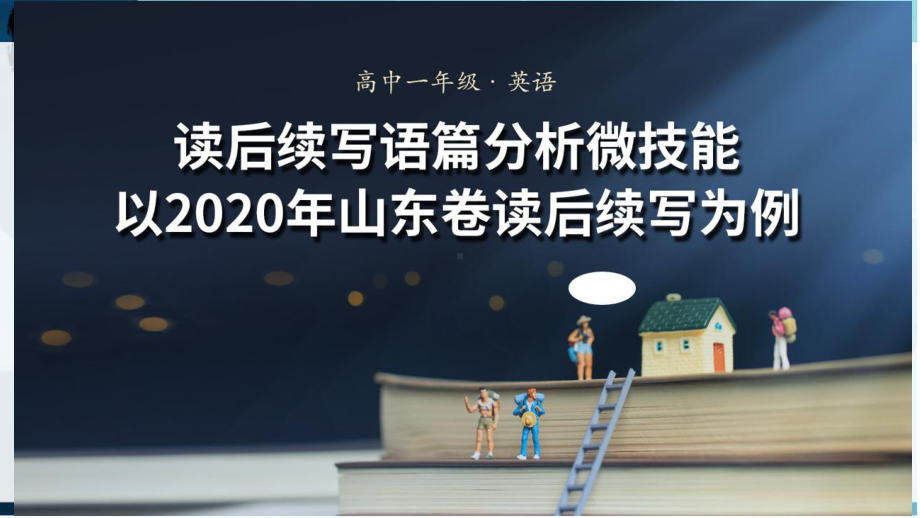 高中一年级 · 英语

读后续写语篇分析微技能
以2020年山东卷读后续写为例